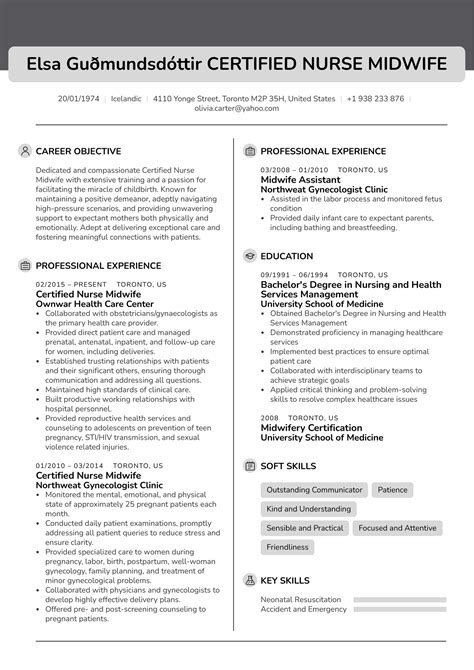 Elsa Guðmundsdóttir CERTIFIED NURSE MIDWIFE

20/01/1974 | Icelandic | 4110 Yonge Street, Toronto M2P 35H, United States | +1 938 233 876 | olivia.carter@yahoo.com

CAREER OBJECTIVE

Dedicated and compassionate Certified Nurse Midwife with extensive training and a passion for facilitating the miracle of childbirth. Known for maintaining a positive demeanor, adeptly navigating high-pressure scenarios, and providing unwavering support to expectant mothers both physically and emotionally. Adept at delivering exceptional care and fostering meaningful connections with patients.

PROFESSIONAL EXPERIENCE

02/2015 – PRESENT TORONTO, US
Certified Nurse Midwife
Ownwar Health Care Center
• Collaborated with obstetricians/gynaecologists as the primary health care provider.
• Provided direct patient care and managed prenatal, antenatal, inpatient, and follow-up care for women, including deliveries.
• Established trusting relationships with patients and their significant others, ensuring thorough communication and addressing all questions.
• Maintained high standards of clinical care.
• Built productive working relationships with hospital personnel.
• Provided reproductive health services and counseling to adolescents on prevention of teen pregnancy, STI/HIV transmission, and sexual violence related injuries.

01/2010 – 03/2014 TORONTO, US
Certified Nurse Midwife
Northweat Gynecologist Clinic
• Monitored the mental, emotional, and physical state of approximately 25 pregnant patients each month.
• Conducted daily patient examinations, promptly addressing all patient queries to reduce stress and ensure clarity.
• Provided specialized care to women during pregnancy, labor, birth, postpartum, well-woman gynecology, family planning, and treatment of minor gynecological problems.
• Collaborated with physicians and gynecologists to develop highly effective delivery plans.
• Offered pre- and post-screening counseling to pregnant patients.

PROFESSIONAL EXPERIENCE

03/2008 – 01/2010 TORONTO, US
Midwife Assistant
Northweat Gynecologist Clinic
• Assisted in the labor process and monitored fetus condition
• Provided daily infant care to expectant parents, including bathing and breastfeeding.

EDUCATION

09/1991 – 06/1994 TORONTO, US
Bachelor's Degree in Nursing and Health Services Management
University School of Medicine
• Obtained Bachelor's Degree in Nursing and Health Services Management
• Demonstrated proficiency in managing healthcare services
• Implemented best practices to ensure optimal patient care
• Collaborated with interdisciplinary teams to achieve strategic goals
• Applied critical thinking and problem-solving skills to resolve complex healthcare issues

2008 TORONTO, US
Midwifery Certification
University School of Medicine

SOFT SKILLS

Outstanding Communicator
Patience
Kind and Understanding
Sensible and Practical
Focused and Attentive
Friendliness

KEY SKILLS

Neonatal Resuscitation
Accident and Emergency